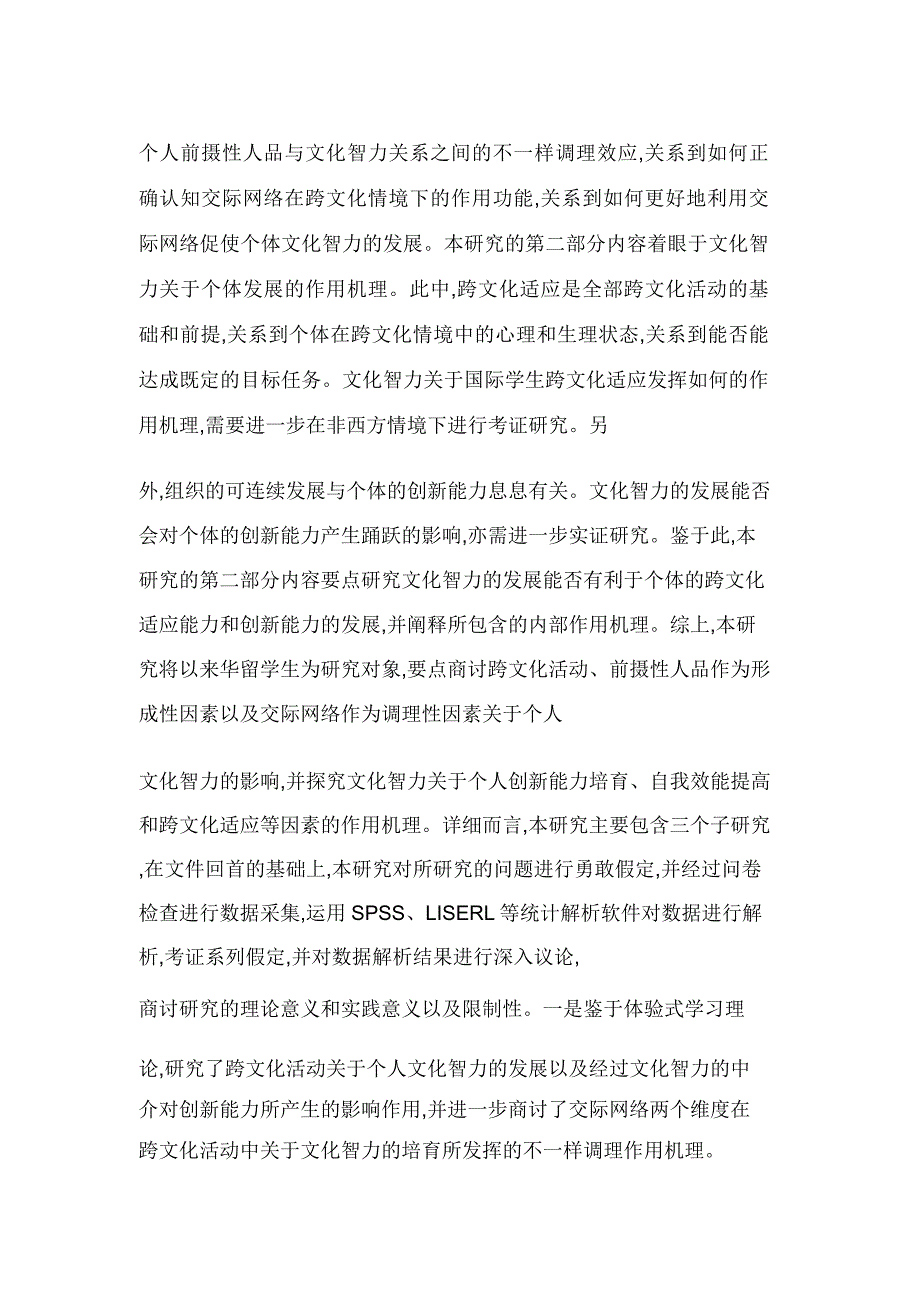 个人前摄性人品与文化智力关系之间的不一样调理效应,关系到如何正确认知交际网络在跨文化情境下的作用功能,关系到如何更好地利用交际网络促使个体文化智力的发展。本研究的第二部分内容着眼于文化智力关于个体发展的作用机理。此中,跨文化适应是全部跨文化活动的基础和前提,关系到个体在跨文化情境中的心理和生理状态,关系到能否能达成既定的目标任务。文化智力关于国际学生跨文化适应发挥如何的作用机理,需要进一步在非西方情境下进行考证研究。另

外,组织的可连续发展与个体的创新能力息息有关。文化智力的发展能否会对个体的创新能力产生踊跃的影响,亦需进一步实证研究。鉴于此,本研究的第二部分内容要点研究文化智力的发展能否有利于个体的跨文化适应能力和创新能力的发展,并阐释所包含的内部作用机理。综上,本研究将以来华留学生为研究对象,要点商讨跨文化活动、前摄性人品作为形成性因素以及交际网络作为调理性因素关于个人

文化智力的影响,并探究文化智力关于个人创新能力培育、自我效能提高和跨文化适应等因素的作用机理。详细而言,本研究主要包含三个子研究,在文件回首的基础上,本研究对所研究的问题进行勇敢假定,并经过问卷检查进行数据采集,运用 SPSS、LISERL 等统计解析软件对数据进行解析,考证系列假定,并对数据解析结果进行深入议论,

商讨研究的理论意义和实践意义以及限制性。一是鉴于体验式学习理

论,研究了跨文化活动关于个人文化智力的发展以及经过文化智力的中介对创新能力所产生的影响作用,并进一步商讨了交际网络两个维度在跨文化活动中关于文化智力的培育所发挥的不一样调理作用机理。